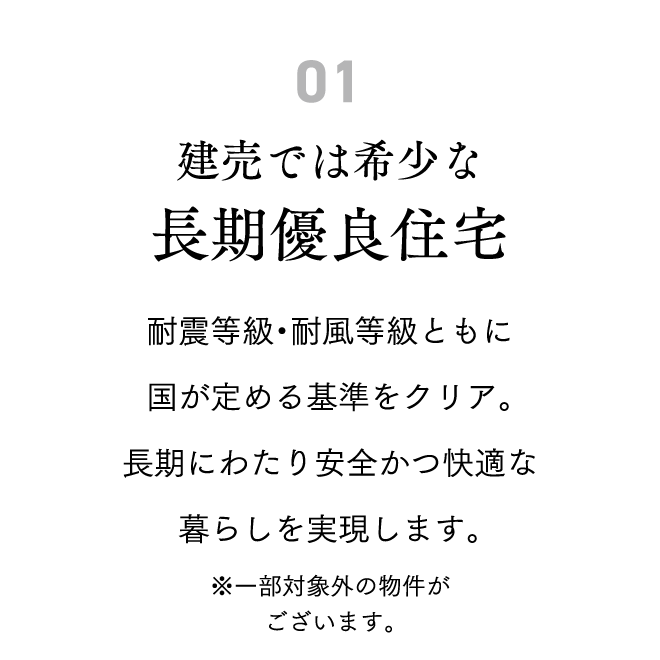 01

建売では希少な
長期優良住宅

耐震等級・耐風等級ともに
国が定める基準をクリア。
長期にわたり安全かつ快適な
暮らしを実現します。

※一部対象外の物件が
ございます。